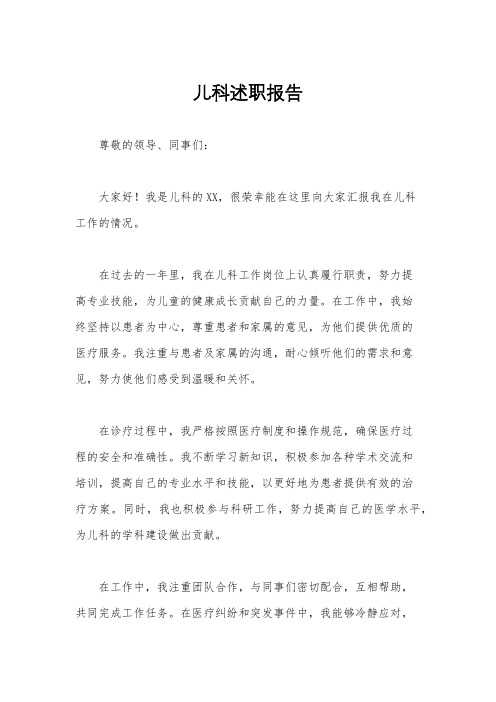 儿科述职报告

尊敬的领导、同事们：

大家好！我是儿科的XX，很荣幸能在这里向大家汇报我在儿科工作的情况。

在过去的一年里，我在儿科工作岗位上认真履行职责，努力提高专业技能，为儿童的健康成长贡献自己的力量。在工作中，我始终坚持以患者为中心，尊重患者和家属的意见，为他们提供优质的医疗服务。我注重与患者及家属的沟通，耐心倾听他们的需求和意见，努力使他们感受到温暖和关怀。

在诊疗过程中，我严格按照医疗制度和操作规范，确保医疗过程的安全和准确性。我不断学习新知识，积极参加各种学术交流和培训，提高自己的专业水平和技能，以更好地为患者提供有效的治疗方案。同时，我也积极参与科研工作，努力提高自己的医学水平，为儿科的学科建设做出贡献。

在工作中，我注重团队合作，与同事们密切配合，互相帮助，共同完成工作任务。在医疗纠纷和突发事件中，我能够冷静应对，